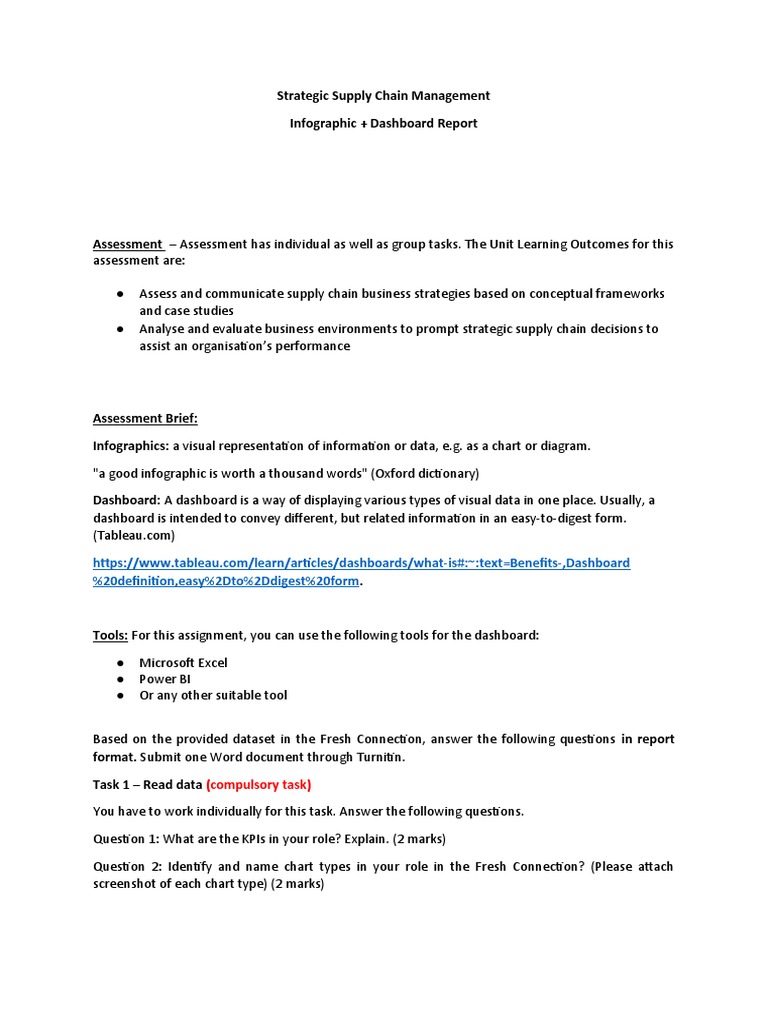 Strategic Supply Chain Management

Infographic + Dashboard Report

Assessment – Assessment has individual as well as group tasks. The Unit Learning Outcomes for this assessment are:

● Assess and communicate supply chain business strategies based on conceptual frameworks and case studies
● Analyse and evaluate business environments to prompt strategic supply chain decisions to assist an organisation's performance

Assessment Brief:

Infographics: a visual representation of information or data, e.g. as a chart or diagram.

"a good infographic is worth a thousand words" (Oxford dictionary)

Dashboard: A dashboard is a way of displaying various types of visual data in one place. Usually, a dashboard is intended to convey different, but related information in an easy-to-digest form. (Tableau.com)

https://www.tableau.com/learn/articles/dashboards/what-is#:~:text=Benefits-,Dashboard%20definition,easy%2Dto%2Ddigest%20form.

Tools: For this assignment, you can use the following tools for the dashboard:

● Microsoft Excel
● Power BI
● Or any other suitable tool

Based on the provided dataset in the Fresh Connection, answer the following questions in report format. Submit one Word document through Turnitin.

Task 1 – Read data (compulsory task)

You have to work individually for this task. Answer the following questions.

Question 1: What are the KPIs in your role? Explain. (2 marks)

Question 2: Identify and name chart types in your role in the Fresh Connection? (Please attach screenshot of each chart type) (2 marks)